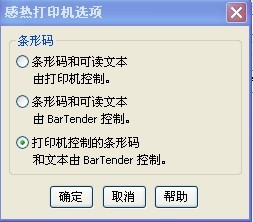 感热打印机选项

条形码

条形码和可读文本
由打印机控制。

条形码和可读文本
由 BarTender 控制。

打印机控制的条形码
和文本由 BarTender 控制。

确定 取消 帮助